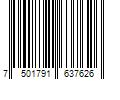 7 501791 637626